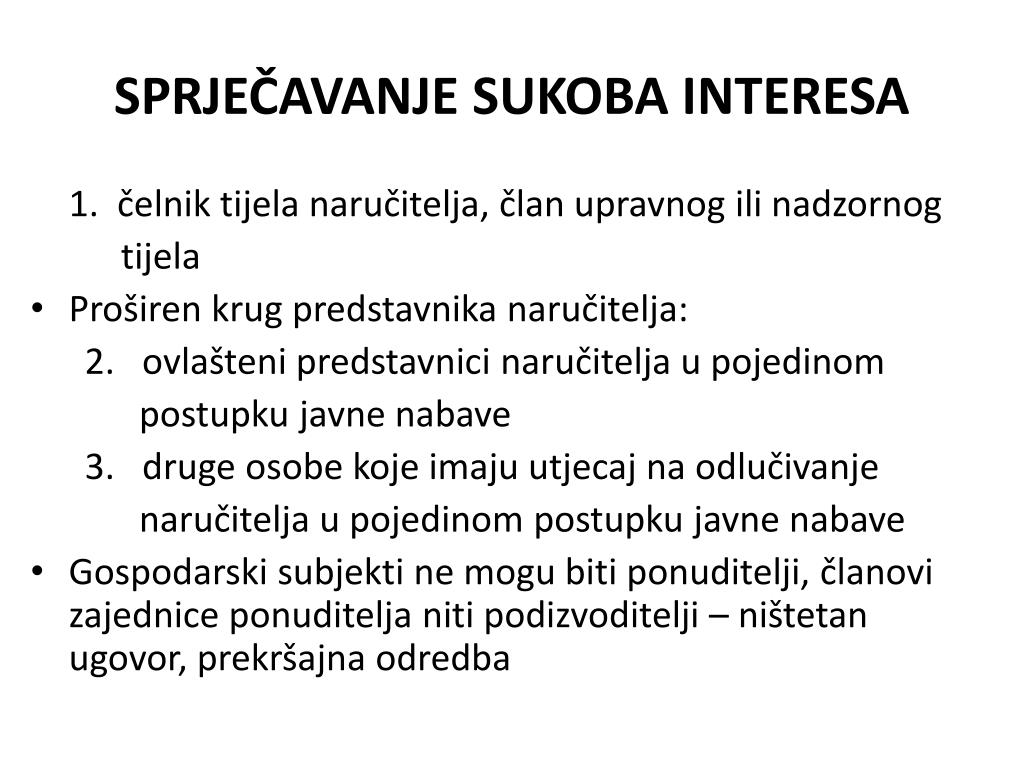 SPRJEČAVANJE SUKOBA INTERESA

1. čelnik tijela naručitelja, član upravnog ili nadzornog tijela

• Proširen krug predstavnika naručitelja:

2. ovlašteni predstavnici naručitelja u pojedinom postupku javne nabave

3. druge osobe koje imaju utjecaj na odlučivanje naručitelja u pojedinom postupku javne nabave

• Gospodarski subjekti ne mogu biti ponuditelji, članovi zajednice ponuditelja niti podizvoditelji – ništetan ugovor, prekršajna odredba